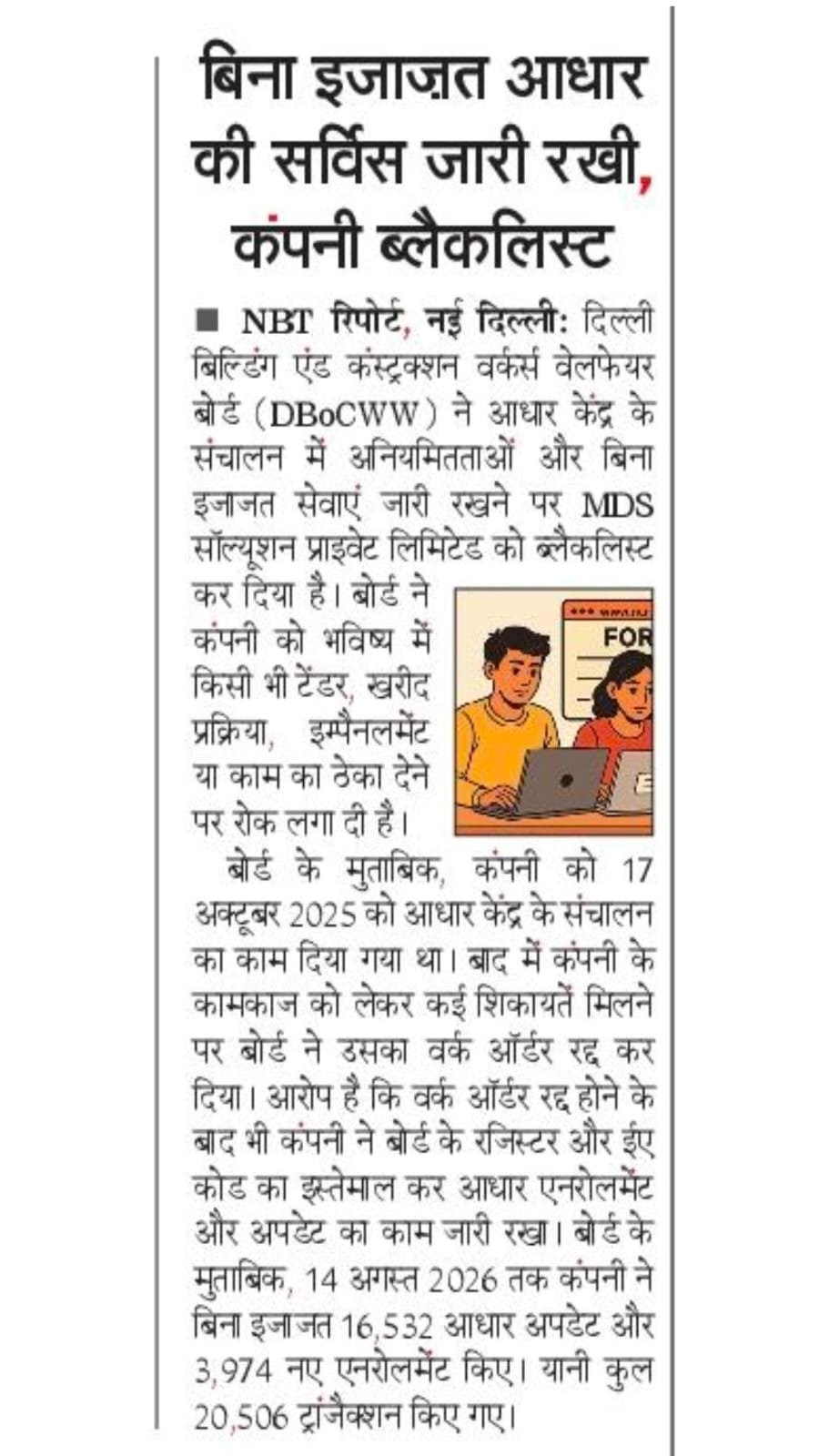 बिना इजाज़त आधार की सर्विस जारी रखी, कंपनी ब्लैकलिस्ट

■ NBT रिपोर्ट, नई दिल्ली: दिल्ली बिल्डिंग एंड कंस्ट्रक्शन वर्कर्स वेलफेयर बोर्ड (DBoCWW) ने आधार केंद्र के संचालन में अनियमितताओं और बिना इजाजत सेवाएं जारी रखने पर MDS सॉल्यूशन प्राइवेट लिमिटेड को ब्लैकलिस्ट कर दिया है। बोर्ड ने कंपनी को भविष्य में किसी भी टेंडर, खरीद प्रक्रिया, इम्पैनलमेंट या काम का ठेका देने पर रोक लगा दी है।

FOR

बोर्ड के मुताबिक, कंपनी को 17 अक्टूबर 2025 को आधार केंद्र के संचालन का काम दिया गया था। बाद में कंपनी के कामकाज को लेकर कई शिकायतें मिलने पर बोर्ड ने उसका वर्क ऑर्डर रद्द कर दिया। आरोप है कि वर्क ऑर्डर रद्द होने के बाद भी कंपनी ने बोर्ड के रजिस्टर और ईए कोड का इस्तेमाल कर आधार एनरोलमेंट और अपडेट का काम जारी रखा। बोर्ड के मुताबिक, 14 अगस्त 2026 तक कंपनी ने बिना इजाजत 16,532 आधार अपडेट और 3,974 नए एनरोलमेंट किए। यानी कुल 20,506 ट्रांजैक्शन किए गए।